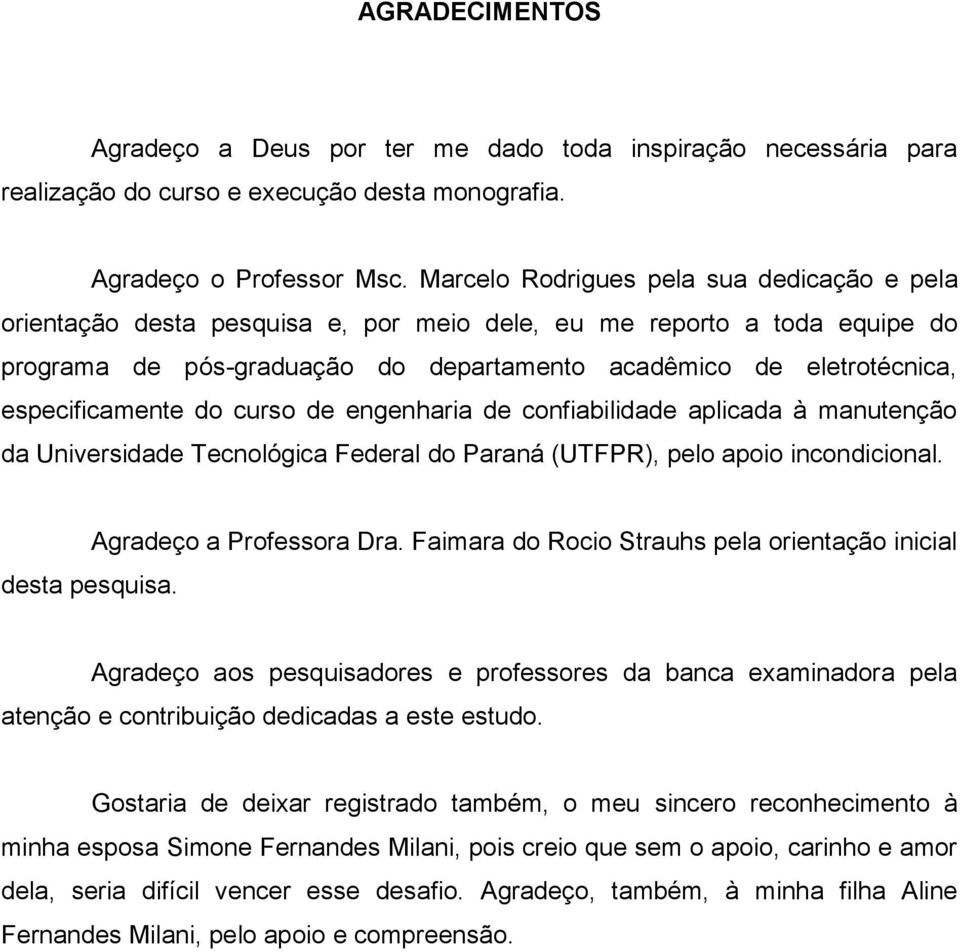 AGRADECIMENTOS

Agradeço a Deus por ter me dado toda inspiração necessária para realização do curso e execução desta monografia.

Agradeço o Professor Msc. Marcelo Rodrigues pela sua dedicação e pela orientação desta pesquisa e, por meio dele, eu me reporto a toda equipe do programa de pós-graduação do departamento acadêmico de eletrotécnica, especificamente do curso de engenharia de confiabilidade aplicada à manutenção da Universidade Tecnológica Federal do Paraná (UTFPR), pelo apoio incondicional.

Agradeço a Professora Dra. Faimara do Rocio Strauhs pela orientação inicial desta pesquisa.

Agradeço aos pesquisadores e professores da banca examinadora pela atenção e contribuição dedicadas a este estudo.

Gostaria de deixar registrado também, o meu sincero reconhecimento à minha esposa Simone Fernandes Milani, pois creio que sem o apoio, carinho e amor dela, seria difícil vencer esse desafio. Agradeço, também, à minha filha Aline Fernandes Milani, pelo apoio e compreensão.